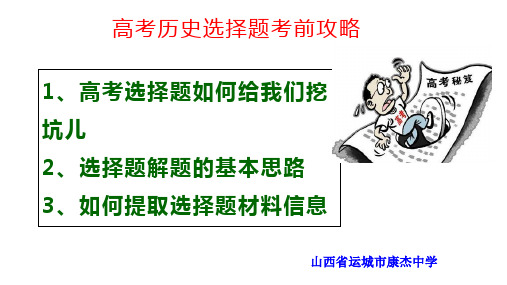 高考历史选择题考前攻略

1、高考选择题如何给我们挖坑儿

2、选择题解题的基本思路

3、如何提取选择题材料信息

高考秘笈

高考

山西省运城市康杰中学